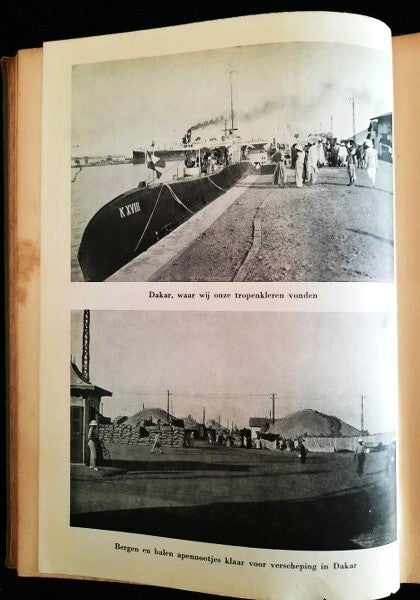 K XVIII

Dakar, waar wij onze tropenkleren vonden

Bergen en balen apennootjes klaar voor verscheping in Dakar